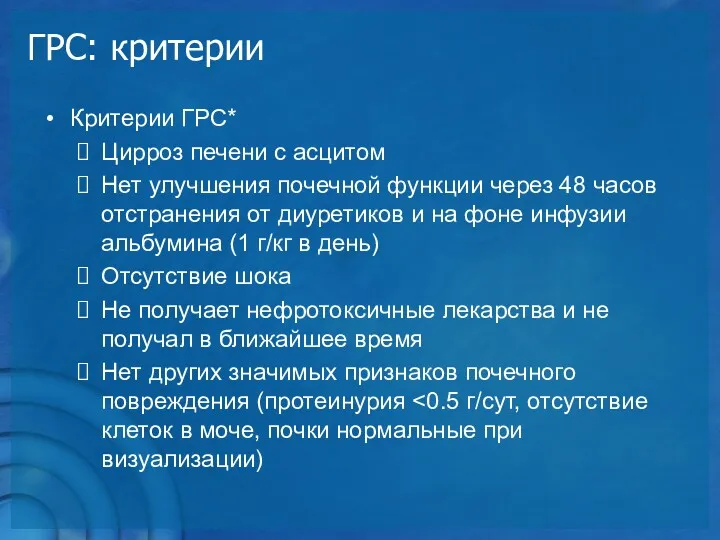 ГРС: критерии

• Критерии ГРС*

 Цирроз печени с асцитом

 Нет улучшения почечной функции через 48 часов отстранения от диуретиков и на фоне инфузии альбумина (1 г/кг в день)

 Отсутствие шока

 Не получает нефротоксичные лекарства и не получал в ближайшее время

 Нет других значимых признаков почечного повреждения (протеинурия <0.5 г/сут, отсутствие клеток в моче, почки нормальные при визуализации)